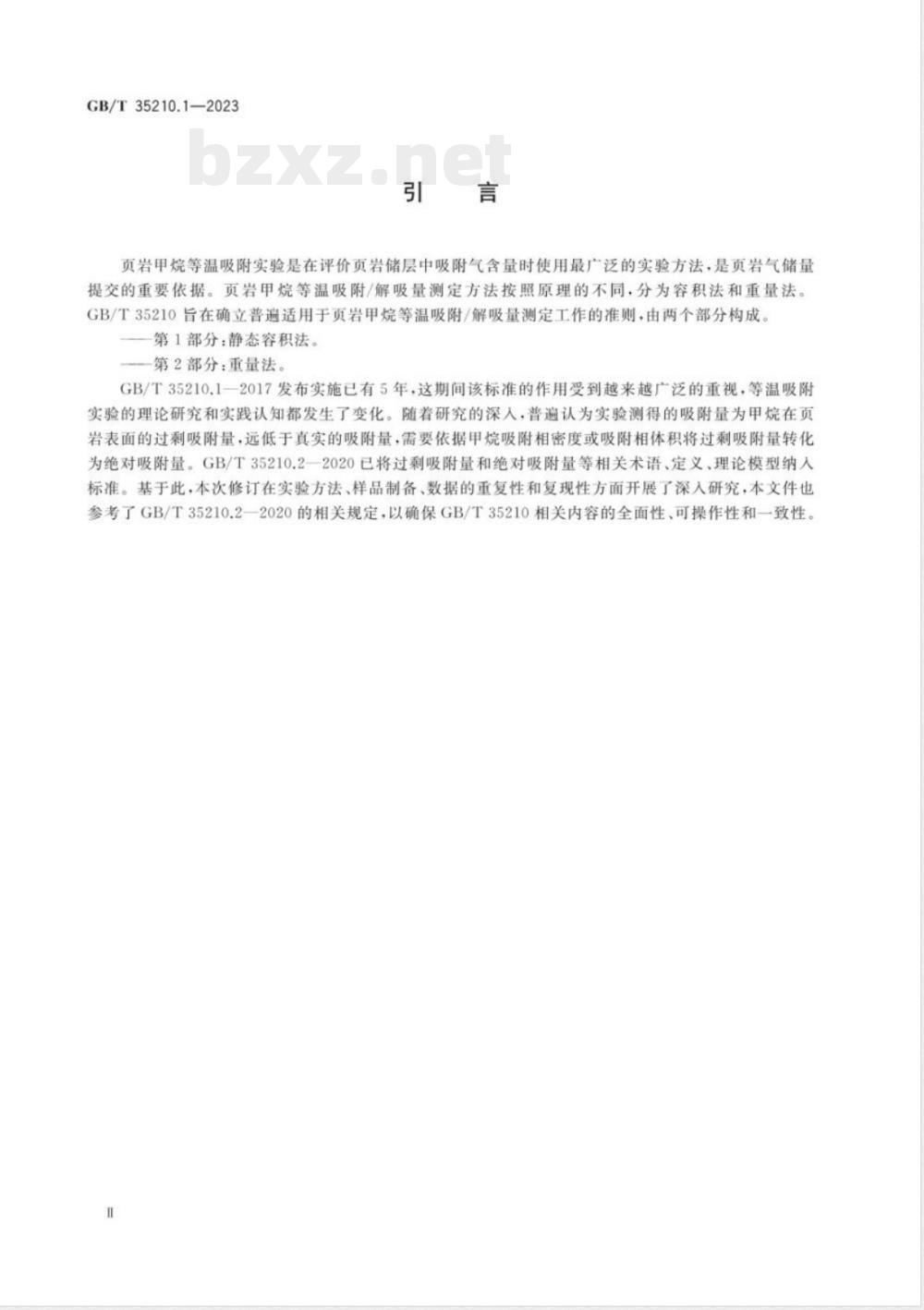 GB/T 35210.1—2023

bzxz.net

引　言

页岩甲烷等温吸附实验是在评价页岩储层中吸附气含量时使用最广泛的实验方法，是页岩气储量提交的重要依据。页岩甲烷等温吸附/解吸量测定方法按照原理的不同，分为容积法和重量法。GB/T 35210 旨在确立普遍适用于页岩甲烷等温吸附/解吸量测定工作的准则，由两个部分构成。

——第 1 部分：静态容积法。

——第 2 部分：重量法。

GB/T 35210.1—2017 发布实施已有 5 年，这期间该标准的作用受到越来越广泛的重视，等温吸附实验的理论研究和实践认知都发生了变化。随着研究的深入，普遍认为实验测得的吸附量为甲烷在页岩表面的过剩吸附量，远低于真实的吸附量，需要依据甲烷吸附相密度或吸附相体积将过剩吸附量转化为绝对吸附量。GB/T 35210.2—2020 已将过剩吸附量和绝对吸附量等相关术语、定义、理论模型纳入标准。基于此，本次修订在实验方法、样品制备、数据的重复性和复现性方面开展了深入研究，本文件也参考了 GB/T 35210.2—2020 的相关规定，以确保 GB/T 35210 相关内容的全面性、可操作性和一致性。

Ⅱ